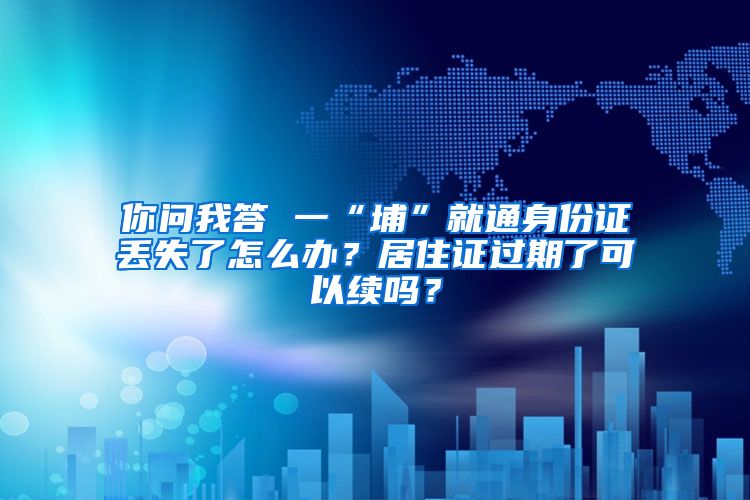 你问我答 一“埔”就通身份证丢失了怎么办？居住证过期了可以续吗？